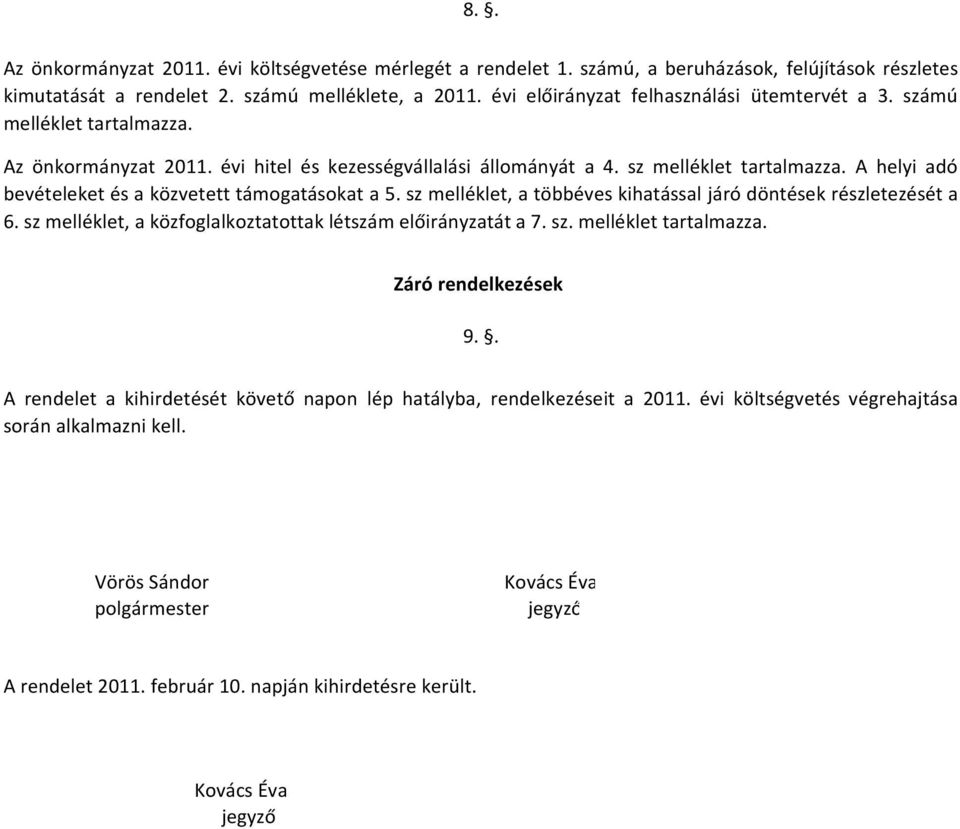 8. §.

Az önkormányzat 2011. évi költségvetése mérlegét a rendelet 1. számú, a beruházások, felújítások részletes kimutatását a rendelet 2. számú melléklete, a 2011. évi előirányzat felhasználási ütemtervét a 3. számú melléklet tartalmazza.

Az önkormányzat 2011. évi hitel és kezességvállalási állományát a 4. sz melléklet tartalmazza. A helyi adó bevételeket és a közvetett támogatásokat a 5. sz melléklet, a többéves kihatással járó döntések részletezését a 6. sz melléklet, a közfoglalkoztatottak létszám előirányzatát a 7. sz. melléklet tartalmazza.

Záró rendelkezések

9. §.

A rendelet a kihirdetését követő napon lép hatályba, rendelkezéseit a 2011. évi költségvetés végrehajtása során alkalmazni kell.

Vörös Sándor
polgármester

Kovács Éva
jegyző

A rendelet 2011. február 10. napján kihirdetésre került.

Kovács Éva
jegyző